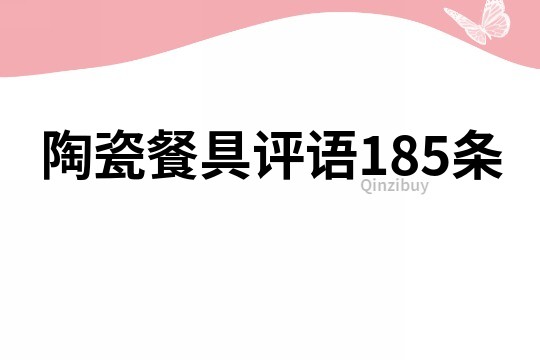 陶瓷餐具评语185条
Qinzibuy